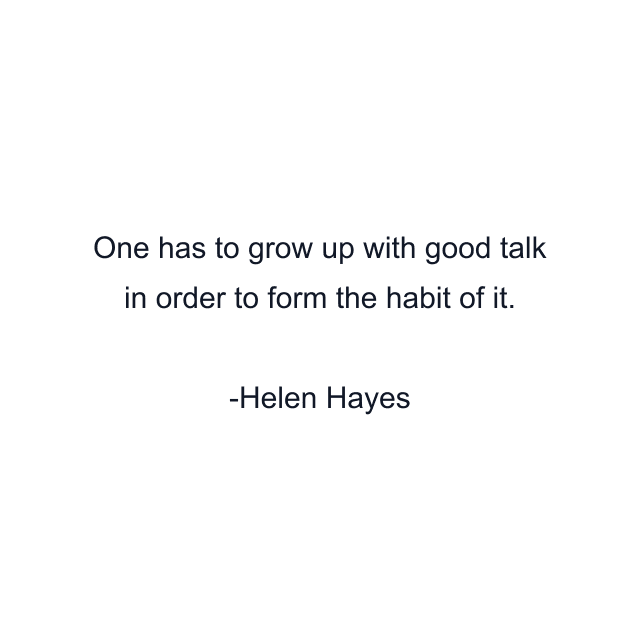 One has to grow up with good talk in order to form the habit of it.

-Helen Hayes